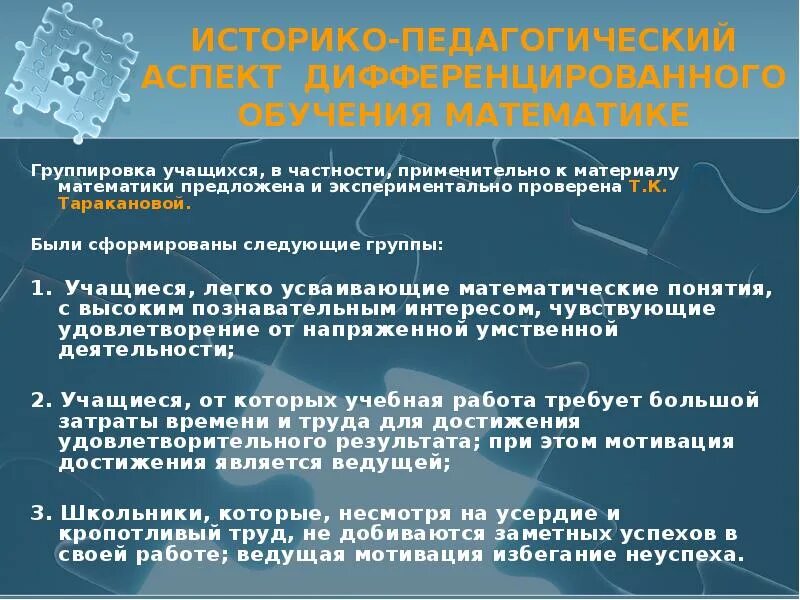 ИСТОРИКО-ПЕДАГОГИЧЕСКИЙ АСПЕКТ ДИФФЕРЕНЦИРОВАННОГО ОБУЧЕНИЯ МАТЕМАТИКЕ

Группировка учащихся, в частности, применительно к материалу математики предложена и экспериментально проверена Т.К. Таракановой.

Были сформированы следующие группы:

1. Учащиеся, легко усваивающие математические понятия, с высоким познавательным интересом, чувствующие удовлетворение от напряженной умственной деятельности;

2. Учащиеся, от которых учебная работа требует большой затраты времени и труда для достижения удовлетворительного результата; при этом мотивация достижения является ведущей;

3. Школьники, которые, несмотря на усердие и кропотливый труд, не добиваются заметных успехов в своей работе; ведущая мотивация избегание неуспеха.